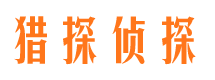 猎探侦探